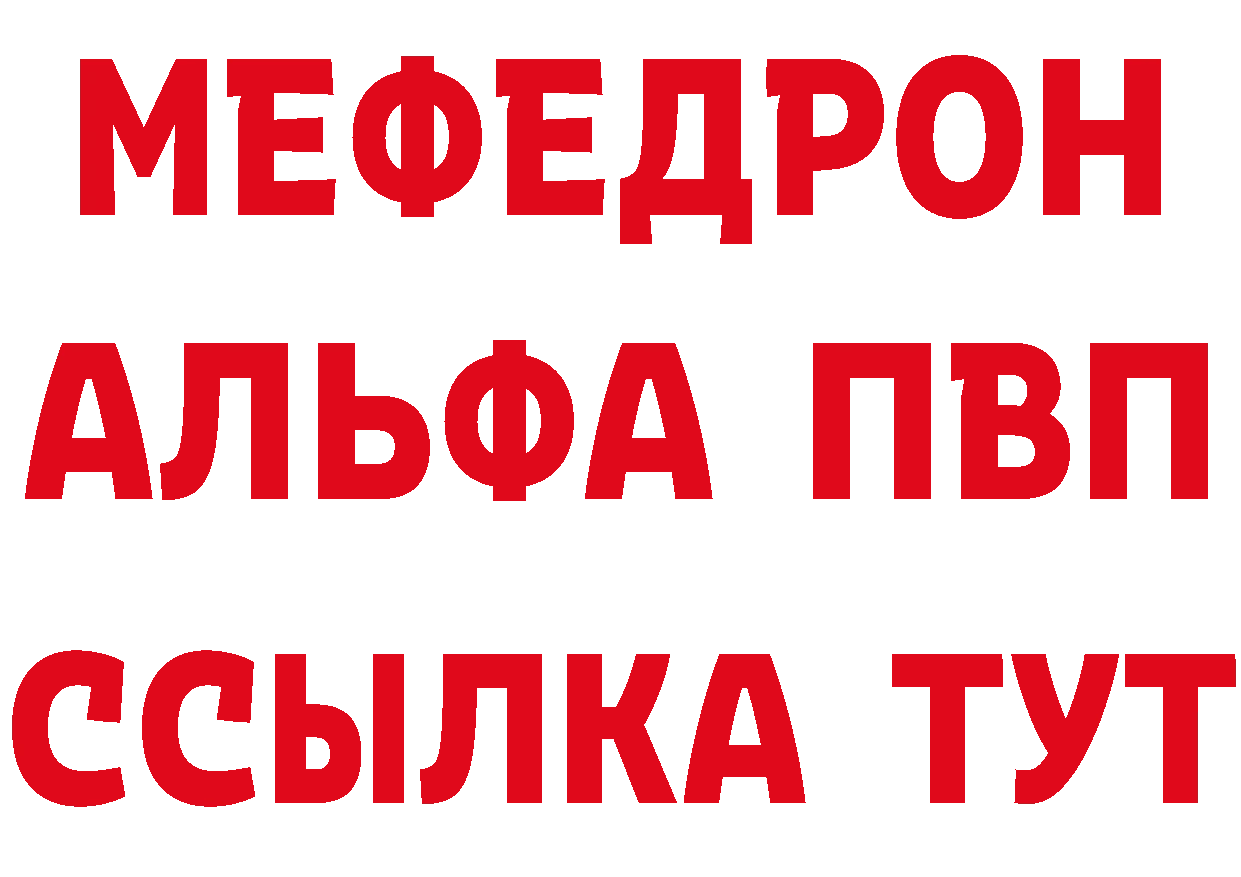 МЕФЕДРОН
АЛЬФА ПВП
ССЫЛКА ТУТ